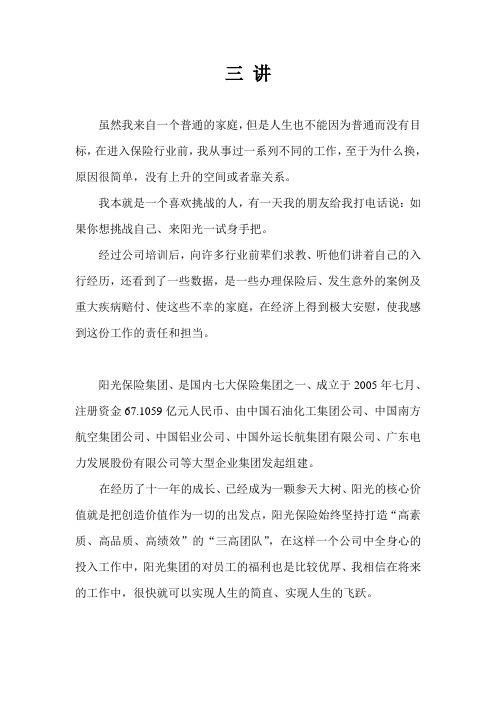 三 讲

虽然我来自一个普通的家庭，但是人生也不能因为普通而没有目标，在进入保险行业前，我从事过一系列不同的工作，至于为什么换，原因很简单，没有上升的空间或者靠关系。

我本就是一个喜欢挑战的人，有一天我的朋友给我打电话说：如果你想挑战自己、来阳光一试身手把。

经过公司培训后，向许多行业前辈们求教、听他们讲着自己的入行经历，还看到了一些数据，是一些办理保险后、发生意外的案例及重大疾病赔付、使这些不幸的家庭，在经济上得到极大安慰，使我感到这份工作的责任和担当。

阳光保险集团、是国内七大保险集团之一、成立于 2005 年七月、注册资金 67.1059 亿元人民币、由中国石油化工集团公司、中国南方航空集团公司、中国铝业公司、中国外运长航集团有限公司、广东电力发展股份有限公司等大型企业集团发起组建。

在经历了十一年的成长、已经成为一颗参天大树、阳光的核心价值就是把创造价值作为一切的出发点，阳光保险始终坚持打造“高素质、高品质、高绩效”的“三高团队”，在这样一个公司中全身心的投入工作中，阳光集团的对员工的福利也是比较优厚、我相信在将来的工作中，很快就可以实现人生的简直、实现人生的飞跃。